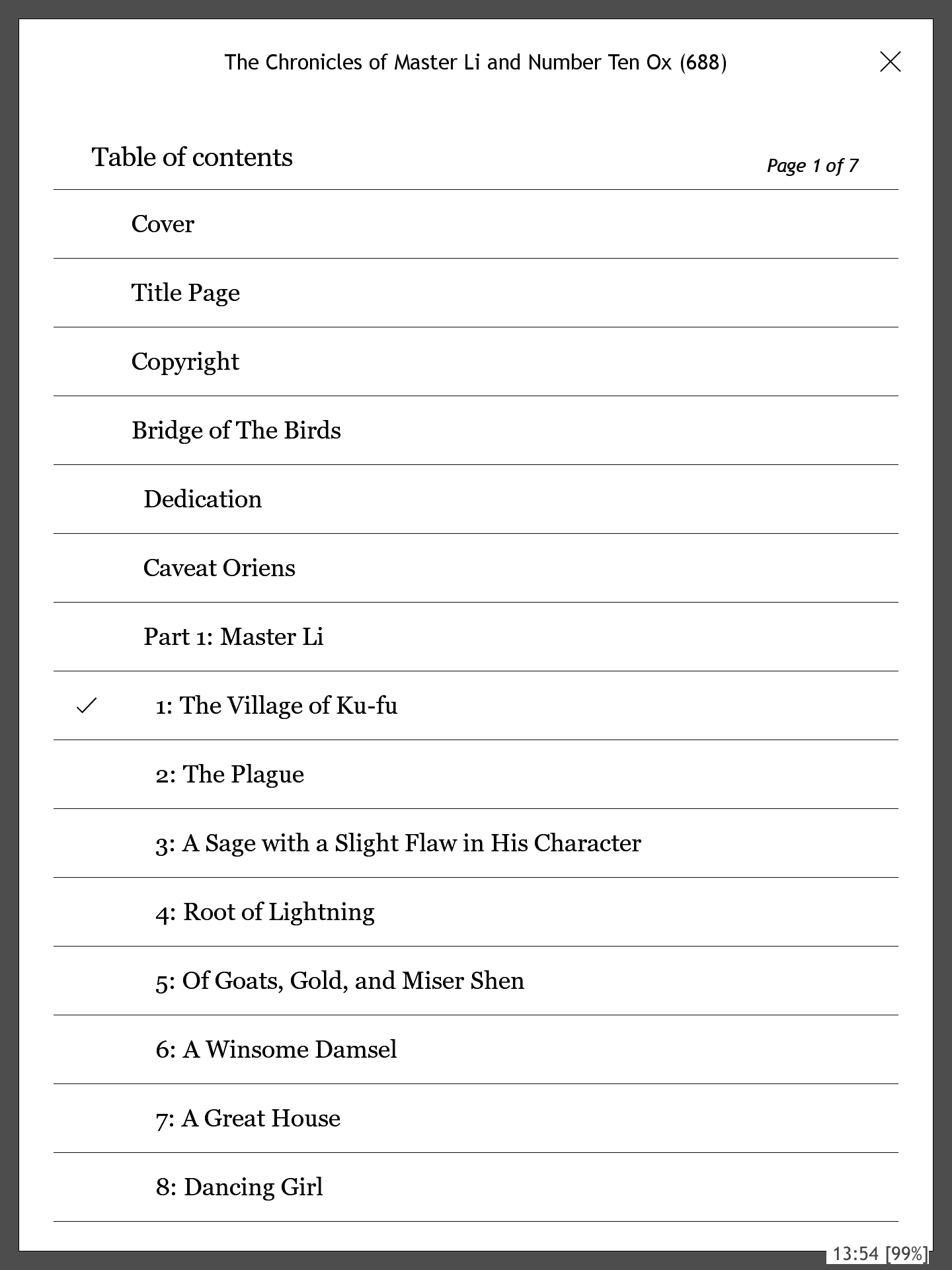 The Chronicles of Master Li and Number Ten Ox (688)

Table of contents

Page 1 of 7

Cover

Title Page

Copyright

Bridge of The Birds

Dedication

Caveat Oriens

Part 1: Master Li

1: The Village of Ku-fu

2: The Plague

3: A Sage with a Slight Flaw in His Character

4: Root of Lightning

5: Of Goats, Gold, and Miser Shen

6: A Winsome Damsel

7: A Great House

8: Dancing Girl

13:54 [99%]